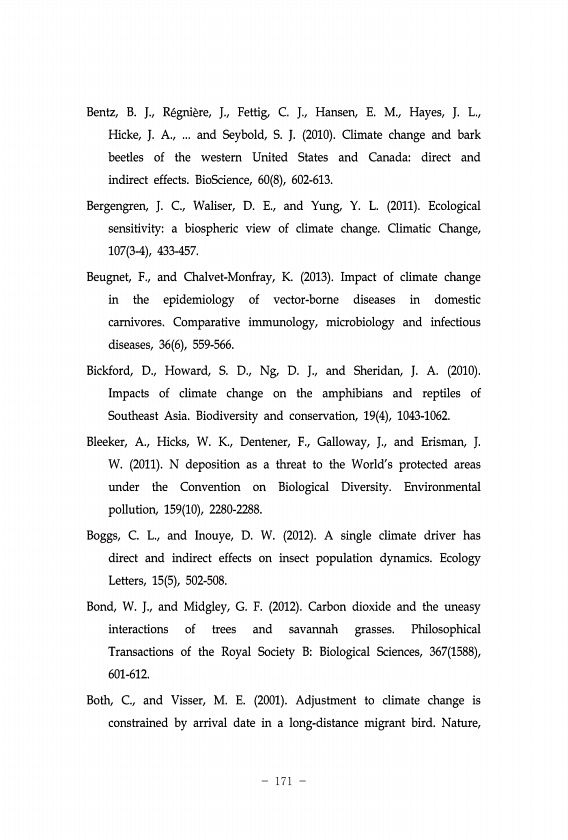 Bentz, B. J., Régnière, J., Fettig, C. J., Hansen, E. M., Hayes, J. L., Hicke, J. A., ... and Seybold, S. J. (2010). Climate change and bark beetles of the western United States and Canada: direct and indirect effects. BioScience, 60(8), 602-613.

Bergengren, J. C., Waliser, D. E., and Yung, Y. L. (2011). Ecological sensitivity: a biospheric view of climate change. Climatic Change, 107(3-4), 433-457.

Beugnet, F., and Chalvet-Monfray, K. (2013). Impact of climate change in the epidemiology of vector-borne diseases in domestic carnivores. Comparative immunology, microbiology and infectious diseases, 36(6), 559-566.

Bickford, D., Howard, S. D., Ng, D. J., and Sheridan, J. A. (2010). Impacts of climate change on the amphibians and reptiles of Southeast Asia. Biodiversity and conservation, 19(4), 1043-1062.

Bleeker, A., Hicks, W. K., Dentener, F., Galloway, J., and Erisman, J. W. (2011). N deposition as a threat to the World's protected areas under the Convention on Biological Diversity. Environmental pollution, 159(10), 2280-2288.

Boggs, C. L., and Inouye, D. W. (2012). A single climate driver has direct and indirect effects on insect population dynamics. Ecology Letters, 15(5), 502-508.

Bond, W. J., and Midgley, G. F. (2012). Carbon dioxide and the uneasy interactions of trees and savannah grasses. Philosophical Transactions of the Royal Society B: Biological Sciences, 367(1588), 601-612.

Both, C., and Visser, M. E. (2001). Adjustment to climate change is constrained by arrival date in a long-distance migrant bird. Nature,

- 171 -